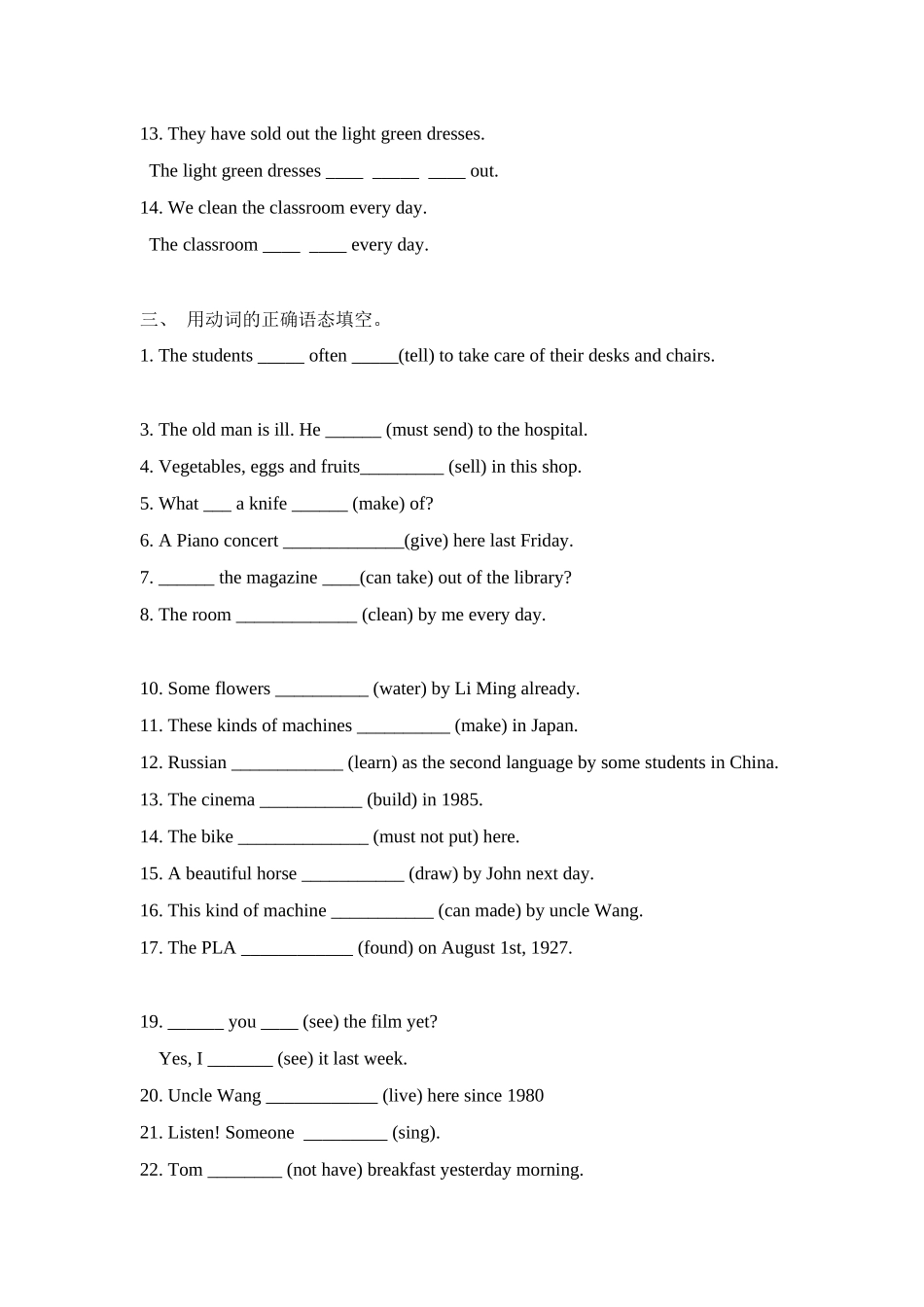 13. They have sold out the light green dresses.

The light green dresses ____ _____ ____ out.

14. We clean the classroom every day.

The classroom ____ ____ every day.

三、 用动词的正确语态填空。

1. The students _____ often _____(tell) to take care of their desks and chairs.

3. The old man is ill. He ______ (must send) to the hospital.

4. Vegetables, eggs and fruits_________ (sell) in this shop.

5. What ___ a knife ______ (make) of?

6. A Piano concert _____________(give) here last Friday.

7. ______ the magazine ____(can take) out of the library?

8. The room _____________ (clean) by me every day.

10. Some flowers __________ (water) by Li Ming already.

11. These kinds of machines __________ (make) in Japan.

12. Russian ____________ (learn) as the second language by some students in China.

13. The cinema ___________ (build) in 1985.

14. The bike ______________ (must not put) here.

15. A beautiful horse ___________ (draw) by John next day.

16. This kind of machine ___________ (can made) by uncle Wang.

17. The PLA ____________ (found) on August 1st, 1927.

19. ______ you ____ (see) the film yet?

Yes, I _______ (see) it last week.

20. Uncle Wang ____________ (live) here since 1980

21. Listen! Someone _________ (sing).

22. Tom ________ (not have) breakfast yesterday morning.